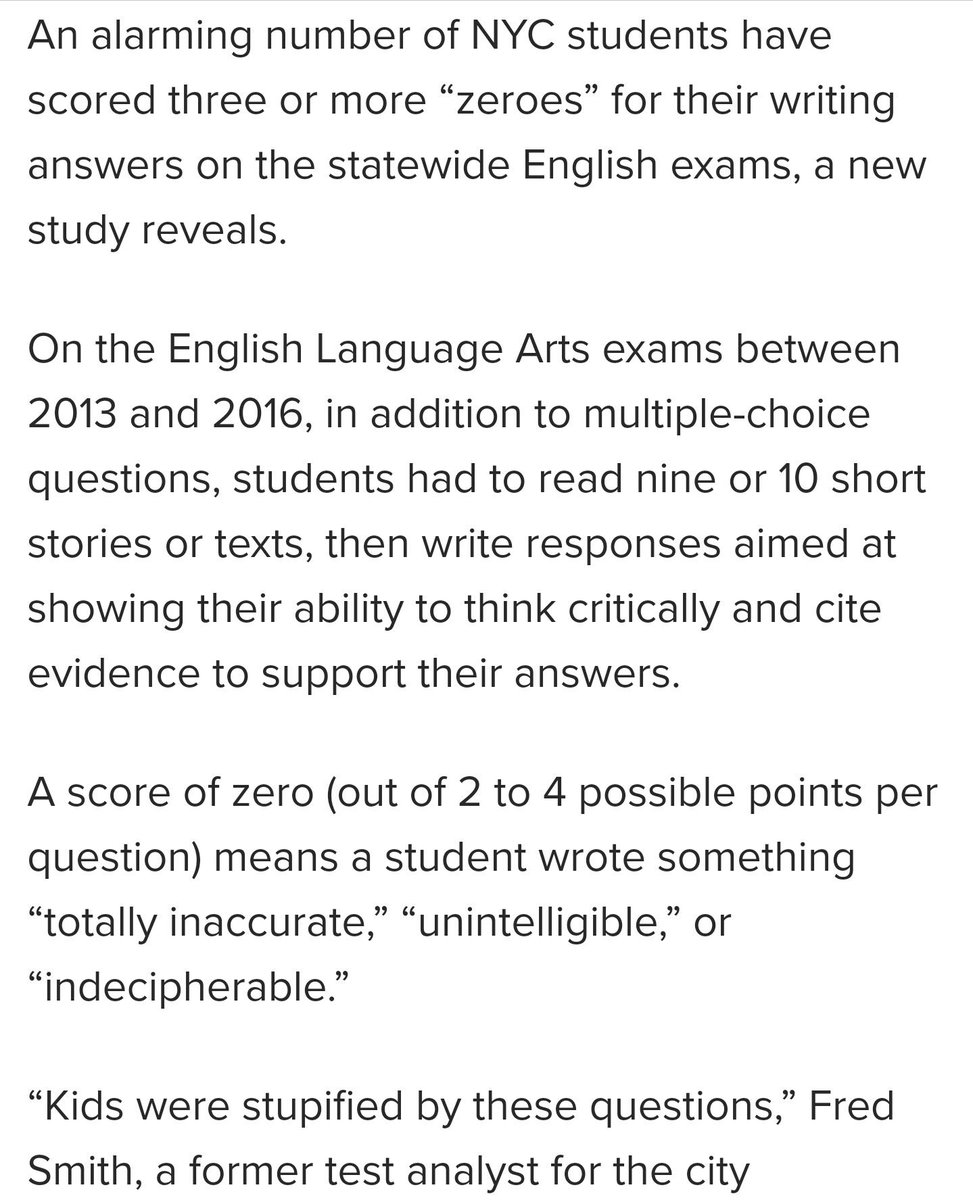 An alarming number of NYC students have scored three or more “zeroes” for their writing answers on the statewide English exams, a new study reveals.

On the English Language Arts exams between 2013 and 2016, in addition to multiple-choice questions, students had to read nine or 10 short stories or texts, then write responses aimed at showing their ability to think critically and cite evidence to support their answers.

A score of zero (out of 2 to 4 possible points per question) means a student wrote something “totally inaccurate,” “unintelligible,” or “indecipherable.”

“Kids were stupified by these questions,” Fred Smith, a former test analyst for the city